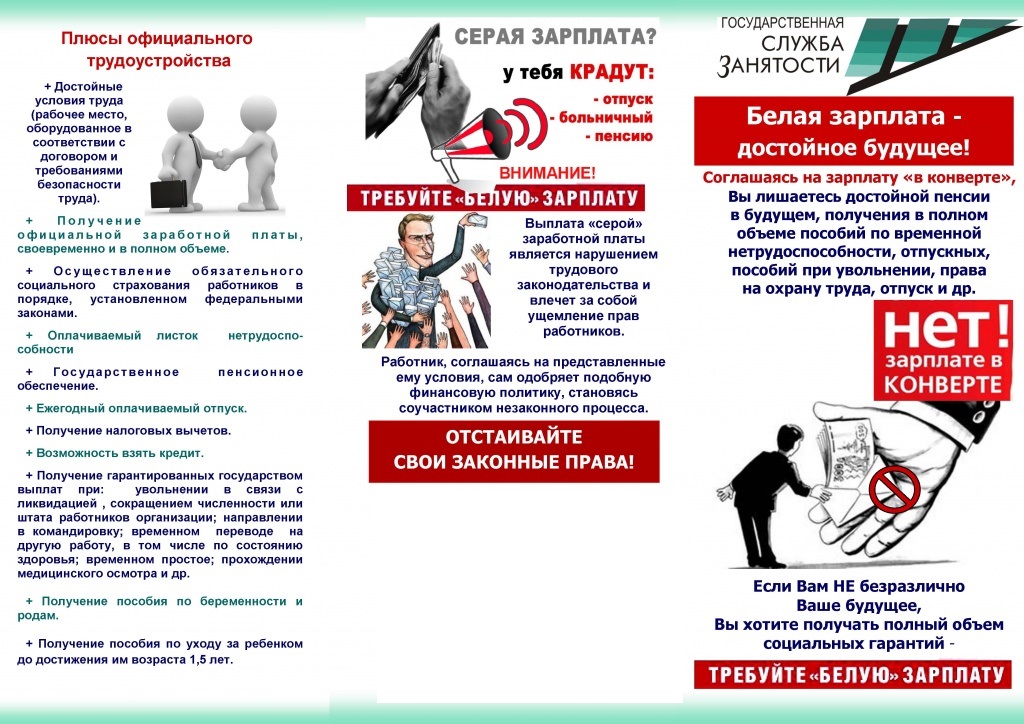 Плюсы официального трудоустройства

+ Достойные условия труда (рабочее место, оборудованное в соответствии с договором и требованиями безопасности труда).

+ Получение официальной заработной платы, своевременно и в полном объеме.

+ Осуществление обязательного социального страхования работников в порядке, установленном федеральными законами.

+ Оплачиваемый листок нетрудоспособности

+ Государственное пенсионное обеспечение.

+ Ежегодный оплачиваемый отпуск.

+ Получение налоговых вычетов.

+ Возможность взять кредит.

+ Получение гарантированных государством выплат при: увольнении в связи с ликвидацией , сокращением численности или штата работников организации; направлении в командировку; временном переводе на другую работу, в том числе по состоянию здоровья; временном простое; прохождении медицинского осмотра и др.

+ Получение пособия по беременности и родам.

+ Получение пособия по уходу за ребенком до достижения им возраста 1,5 лет.

СЕРАЯ ЗАРПЛАТА?

у тебя КРАДУТ:
- отпуск
- больничный
- пенсию

ВНИМАНИЕ!

ТРЕБУЙТЕ «БЕЛУЮ» ЗАРПЛАТУ

Выплата «серой» заработной платы является нарушением трудового законодательства и влечет за собой ущемление прав работников.

Работник, соглашаясь на представленные ему условия, сам одобряет подобную финансовую политику, становясь соучастником незаконного процесса.

ОТСТАИВАЙТЕ СВОИ ЗАКОННЫЕ ПРАВА!

ГОСУДАРСТВЕННАЯ СЛУЖБА ЗАНЯТОСТИ

Белая зарплата - достойное будущее!

Соглашаясь на зарплату «в конверте», Вы лишаетесь достойной пенсии в будущем, получения в полном объеме пособий по временной нетрудоспособности, отпускных, пособий при увольнении, права на охрану труда, отпуск и др.

НЕТ! зарплате в КОНВЕРТЕ

Если Вам НЕ безразлично Ваше будущее, Вы хотите получать полный объем социальных гарантий -

ТРЕБУЙТЕ «БЕЛУЮ» ЗАРПЛАТУ